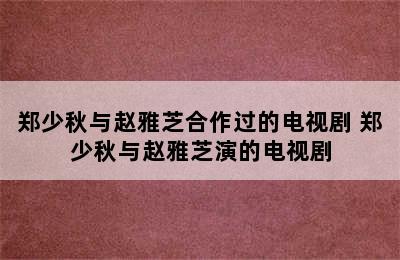 郑少秋与赵雅芝合作过的电视剧 郑少秋与赵雅芝演的电视剧